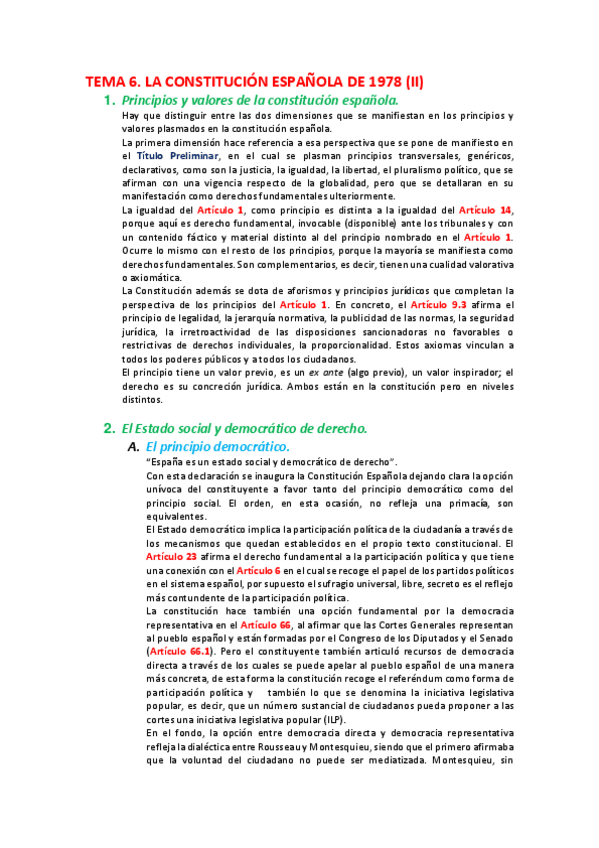 TEMA 6. LA CONSTITUCIÓN ESPAÑOLA DE 1978 (II)

1. Principios y valores de la constitución española.

Hay que distinguir entre las dos dimensiones que se manifiestan en los principios y valores plasmados en la constitución española.

La primera dimensión hace referencia a esa perspectiva que se pone de manifiesto en el Título Preliminar, en el cual se plasman principios transversales, genéricos, declarativos, como son la justicia, la igualdad, la libertad, el pluralismo político, que se afirman con una vigencia respecto de la globalidad, pero que se detallaran en su manifestación como derechos fundamentales ulteriormente.

La igualdad del Artículo 1, como principio es distinta a la igualdad del Artículo 14, porque aquí es derecho fundamental, invocable (disponible) ante los tribunales y con un contenido fáctico y material distinto al del principio nombrado en el Artículo 1. Ocurre lo mismo con el resto de los principios, porque la mayoría se manifiesta como derechos fundamentales. Son complementarios, es decir, tienen una cualidad valorativa o axiomática.

La Constitución además se dota de aforismos y principios jurídicos que completan la perspectiva de los principios del Artículo 1. En concreto, el Artículo 9.3 afirma el principio de legalidad, la jerarquía normativa, la publicidad de las normas, la seguridad jurídica, la irretroactividad de las disposiciones sancionadoras no favorables o restrictivas de derechos individuales, la proporcionalidad. Estos axiomas vinculan a todos los poderes públicos y a todos los ciudadanos.

El principio tiene un valor previo, es un ex ante (algo previo), un valor inspirador; el derecho es su concreción jurídica. Ambos están en la constitución pero en niveles distintos.

2. El Estado social y democrático de derecho.

A. El principio democrático.

"España es un estado social y democrático de derecho".

Con esta declaración se inaugura la Constitución Española dejando clara la opción unívoca del constituyente a favor tanto del principio democrático como del principio social. El orden, en esta ocasión, no refleja una primacía, son equivalentes.

El Estado democrático implica la participación política de la ciudadanía a través de los mecanismos que quedan establecidos en el propio texto constitucional. El Artículo 23 afirma el derecho fundamental a la participación política y que tiene una conexión con el Artículo 6 en el cual se recoge el papel de los partidos políticos en el sistema español, por supuesto el sufragio universal, libre, secreto es el reflejo más contundente de la participación política.

La constitución hace también una opción fundamental por la democracia representativa en el Artículo 66, al afirmar que las Cortes Generales representan al pueblo español y están formadas por el Congreso de los Diputados y el Senado (Artículo 66.1). Pero el constituyente también articuló recursos de democracia directa a través de los cuales se puede apelar al pueblo español de una manera más concreta, de esta forma la constitución recoge el referéndum como forma de participación política y también lo que se denomina la iniciativa legislativa popular, es decir, que un número sustancial de ciudadanos pueda proponer a las cortes una iniciativa legislativa popular (ILP).

En el fondo, la opción entre democracia directa y democracia representativa refleja la dialéctica entre Rousseau y Montesquieu, siendo que el primero afirmaba que la voluntad del ciudadano no puede ser mediatizada. Montesquieu, sin